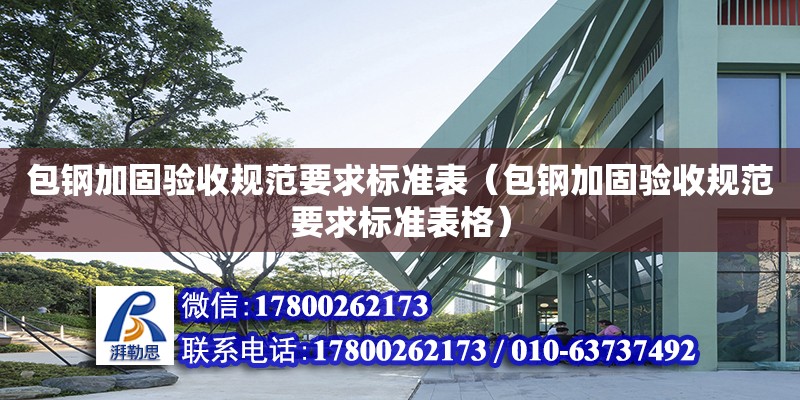 包钢加固验收规范要求标准表（包钢加固验收规范要求标准表格）

湃勒思

微信:17800262173

联系电话:17800262173 / 010-63737492